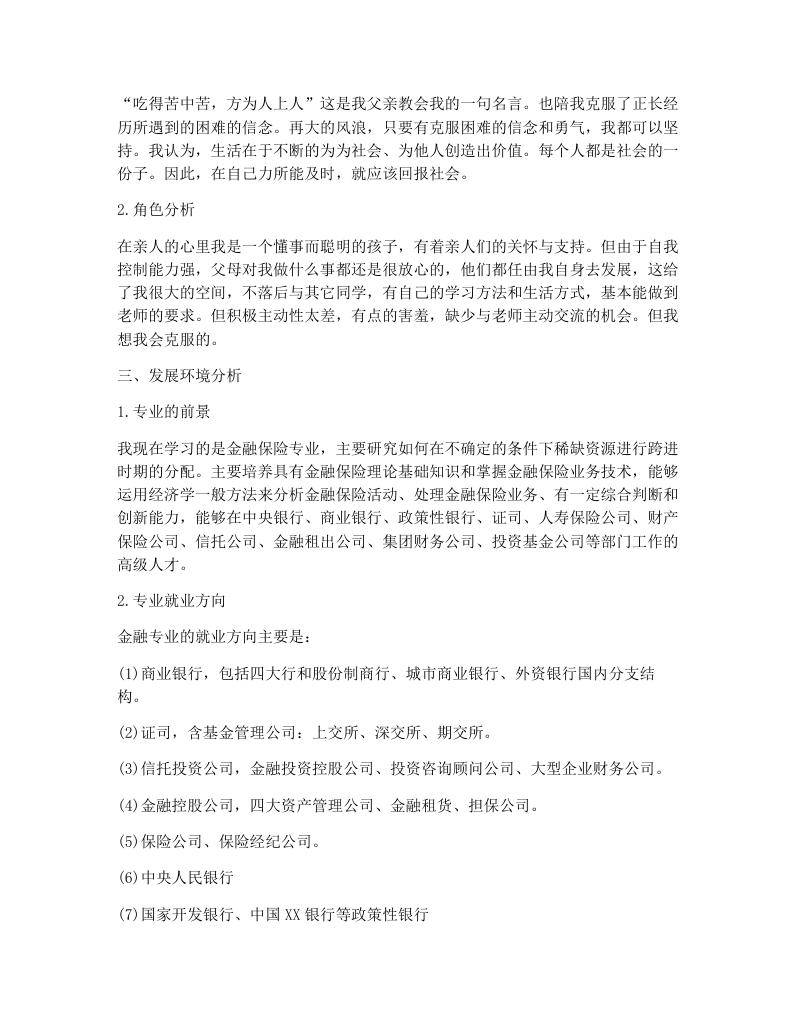 “吃得苦中苦，方为人上人”这是我父亲教会我的一句名言。也陪我克服了正长经历所遇到的困难的信念。再大的风浪，只要有克服困难的信念和勇气，我都可以坚持。我认为，生活在于不断的为为社会、为他人创造出价值。每个人都是社会的一份子。因此，在自己力所能及时，就应该回报社会。

2.角色分析

在亲人的心里我是一个懂事而聪明的孩子，有着亲人们的关怀与支持。但由于自我控制能力强，父母对我做什么事都还是很放心的，他们都任由我自身去发展，这给了我很大的空间，不落后与其它同学，有自己的学习方法和生活方式，基本能做到老师的要求。但积极主动性太差，有点的害羞，缺少与老师主动交流的机会。但我想我会克服的。

三、发展环境分析

1.专业的前景

我现在学习的是金融保险专业，主要研究如何在不确定的条件下稀缺资源进行跨进时期的分配。主要培养具有金融保险理论基础知识和掌握金融保险业务技术，能够运用经济学一般方法来分析金融保险活动、处理金融保险业务、有一定综合判断和创新能力，能够在中央银行、商业银行、政策性银行、证司、人寿保险公司、财产保险公司、信托公司、金融租出公司、集团财务公司、投资基金公司等部门工作的高级人才。

2.专业就业方向

金融专业的就业方向主要是：

(1)商业银行，包括四大行和股份制商行、城市商业银行、外资银行国内分支结构。

(2)证司，含基金管理公司：上交所、深交所、期交所。

(3)信托投资公司，金融投资控股公司、投资咨询顾问公司、大型企业财务公司。

(4)金融控股公司，四大资产管理公司、金融租赁、担保公司。

(5)保险公司、保险经纪公司。

(6)中央人民银行

(7)国家开发银行、中国XX银行等政策性银行